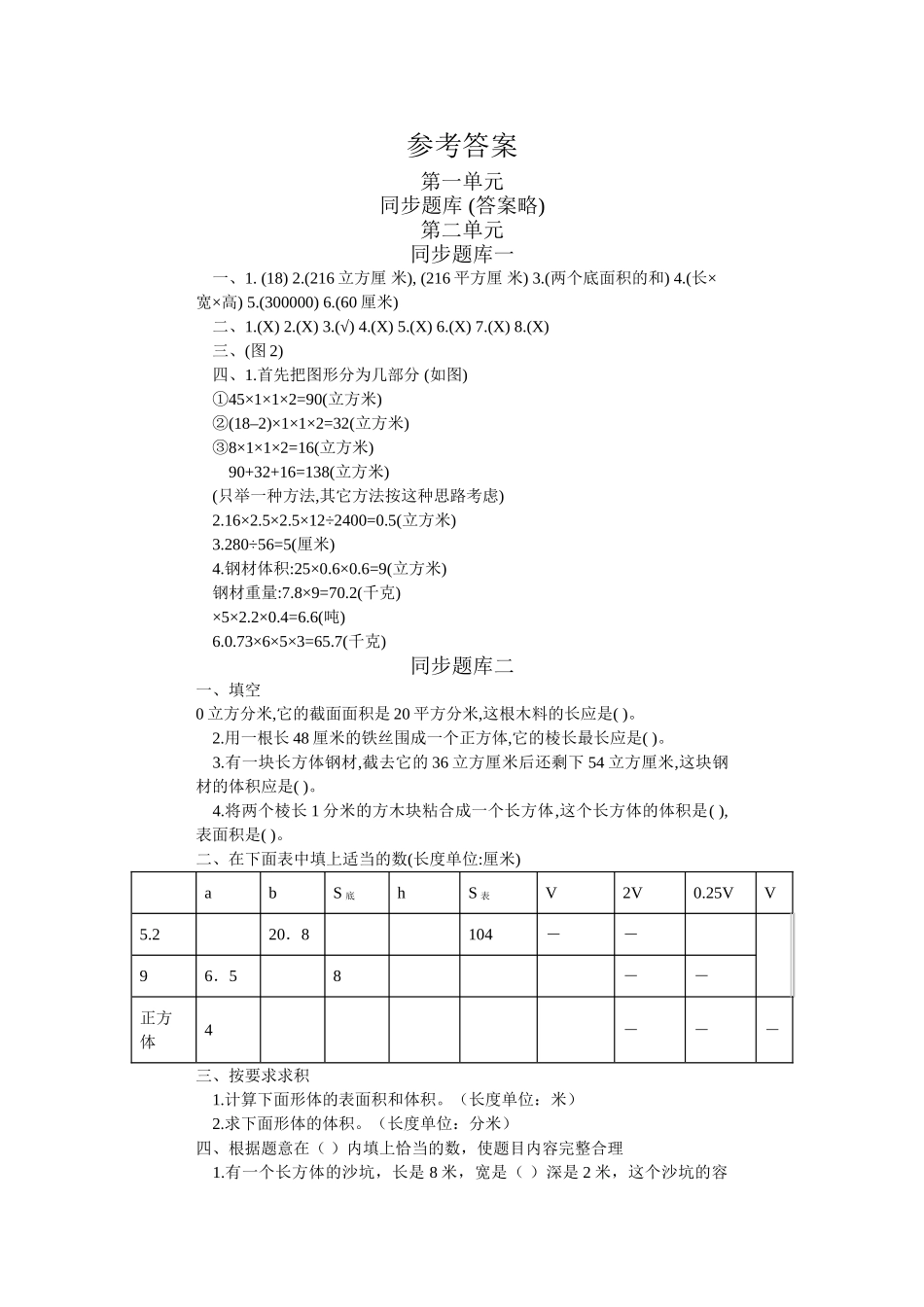 参考答案

第一单元

同步题库 (答案略)

第二单元

同步题库一

一、1. (18) 2.(216 立方厘 米), (216 平方厘 米) 3.(两个底面积的和) 4.(长×宽×高) 5.(300000) 6.(60 厘米)

二、1.(X) 2.(X) 3.(√) 4.(X) 5.(X) 6.(X) 7.(X) 8.(X)

三、(图 2)

四、1.首先把图形分为几部分 (如图)

①45×1×1×2=90(立方米)

②(18–2)×1×1×2=32(立方米)

③8×1×1×2=16(立方米)

90+32+16=138(立方米)

(只举一种方法,其它方法按这种思路考虑)

2.16×2.5×2.5×12÷2400=0.5(立方米)

3.280÷56=5(厘米)

4.钢材体积:25×0.6×0.6=9(立方米)

钢材重量:7.8×9=70.2(千克)

×5×2.2×0.4=6.6(吨)

6.0.73×6×5×3=65.7(千克)

同步题库二

一、填空

0 立方分米,它的截面面积是 20 平方分米,这根木料的长应是( )。

2.用一根长 48 厘米的铁丝围成一个正方体,它的棱长最长应是( )。

3.有一块长方体钢材,截去它的 36 立方厘米后还剩下 54 立方厘米,这块钢材的体积应是( )。

4.将两个棱长 1 分米的方木块粘合成一个长方体,这个长方体的体积是( ),表面积是( )。

二、在下面表中填上适当的数(长度单位:厘米)

| | a | b | S 底 | h | S 表 | V | 2V | 0.25V | V |
|---|---|---|---|---|---|---|---|---|---|
| 5.2 | | 20．8 | | | 104 | — | — | | |
| 9 | 6．5 | | 8 | | | | — | — | |
| 正方体 | 4 | | | | | | — | — | — |

三、按要求求积

1.计算下面形体的表面积和体积。（长度单位：米）

2.求下面形体的体积。（长度单位：分米）

四、根据题意在（ ）内填上恰当的数，使题目内容完整合理

1.有一个长方体的沙坑，长是 8 米，宽是（ ）深是 2 米，这个沙坑的容